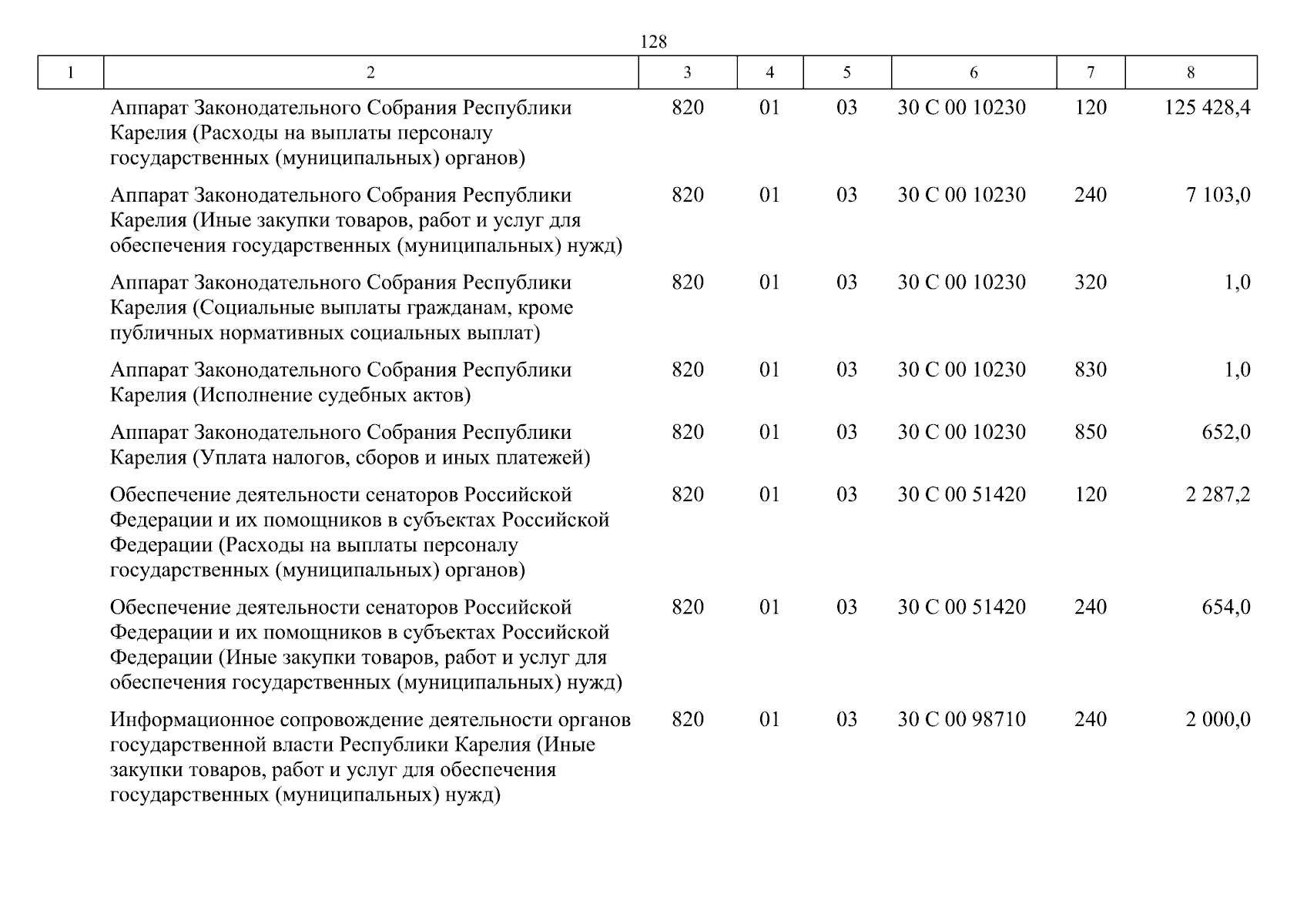 128

| 1 | 2 | 3 | 4 | 5 | 6 | 7 | 8 |
|---|---|---|---|---|---|---|---|
| | Аппарат Законодательного Собрания Республики Карелия (Расходы на выплаты персоналу государственных (муниципальных) органов) | 820 | 01 | 03 | 30 С 00 10230 | 120 | 125 428,4 |
| | Аппарат Законодательного Собрания Республики Карелия (Иные закупки товаров, работ и услуг для обеспечения государственных (муниципальных) нужд) | 820 | 01 | 03 | 30 С 00 10230 | 240 | 7 103,0 |
| | Аппарат Законодательного Собрания Республики Карелия (Социальные выплаты гражданам, кроме публичных нормативных социальных выплат) | 820 | 01 | 03 | 30 С 00 10230 | 320 | 1,0 |
| | Аппарат Законодательного Собрания Республики Карелия (Исполнение судебных актов) | 820 | 01 | 03 | 30 С 00 10230 | 830 | 1,0 |
| | Аппарат Законодательного Собрания Республики Карелия (Уплата налогов, сборов и иных платежей) | 820 | 01 | 03 | 30 С 00 10230 | 850 | 652,0 |
| | Обеспечение деятельности сенаторов Российской Федерации и их помощников в субъектах Российской Федерации (Расходы на выплаты персоналу государственных (муниципальных) органов) | 820 | 01 | 03 | 30 С 00 51420 | 120 | 2 287,2 |
| | Обеспечение деятельности сенаторов Российской Федерации и их помощников в субъектах Российской Федерации (Иные закупки товаров, работ и услуг для обеспечения государственных (муниципальных) нужд) | 820 | 01 | 03 | 30 С 00 51420 | 240 | 654,0 |
| | Информационное сопровождение деятельности органов государственной власти Республики Карелия (Иные закупки товаров, работ и услуг для обеспечения государственных (муниципальных) нужд) | 820 | 01 | 03 | 30 С 00 98710 | 240 | 2 000,0 |